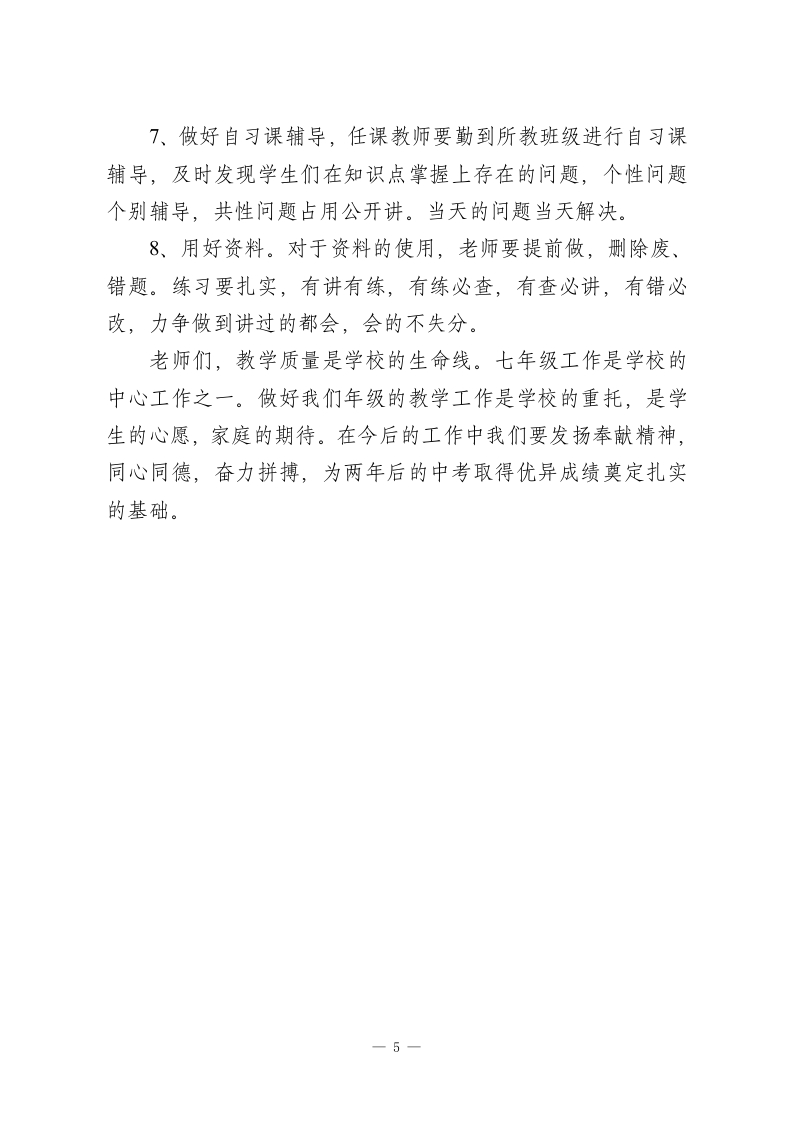 7、做好自习课辅导，任课教师要勤到所教班级进行自习课辅导，及时发现学生们在知识点掌握上存在的问题，个性问题个别辅导，共性问题占用公开讲。当天的问题当天解决。

8、用好资料。对于资料的使用，老师要提前做，删除废、错题。练习要扎实，有讲有练，有练必查，有查必讲，有错必改，力争做到讲过的都会，会的不失分。

老师们，教学质量是学校的生命线。七年级工作是学校的中心工作之一。做好我们年级的教学工作是学校的重托，是学生的心愿，家庭的期待。在今后的工作中我们要发扬奉献精神，同心同德，奋力拼搏，为两年后的中考取得优异成绩奠定扎实的基础。

— 5 —